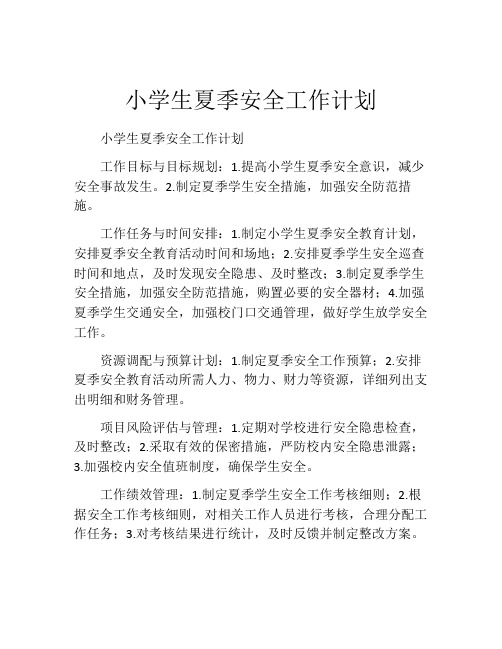 小学生夏季安全工作计划

小学生夏季安全工作计划

工作目标与目标规划：1.提高小学生夏季安全意识，减少安全事故发生。2.制定夏季学生安全措施，加强安全防范措施。

工作任务与时间安排：1.制定小学生夏季安全教育计划，安排夏季安全教育活动时间和场地；2.安排夏季学生安全巡查时间和地点，及时发现安全隐患、及时整改；3.制定夏季学生安全措施，加强安全防范措施，购置必要的安全器材；4.加强夏季学生交通安全，加强校门口交通管理，做好学生放学安全工作。

资源调配与预算计划：1.制定夏季安全工作预算；2.安排夏季安全教育活动所需人力、物力、财力等资源，详细列出支出明细和财务管理。

项目风险评估与管理：1.定期对学校进行安全隐患检查，及时整改；2.采取有效的保密措施，严防校内安全隐患泄露；3.加强校内安全值班制度，确保学生安全。

工作绩效管理：1.制定夏季学生安全工作考核细则；2.根据安全工作考核细则，对相关工作人员进行考核，合理分配工作任务；3.对考核结果进行统计，及时反馈并制定整改方案。